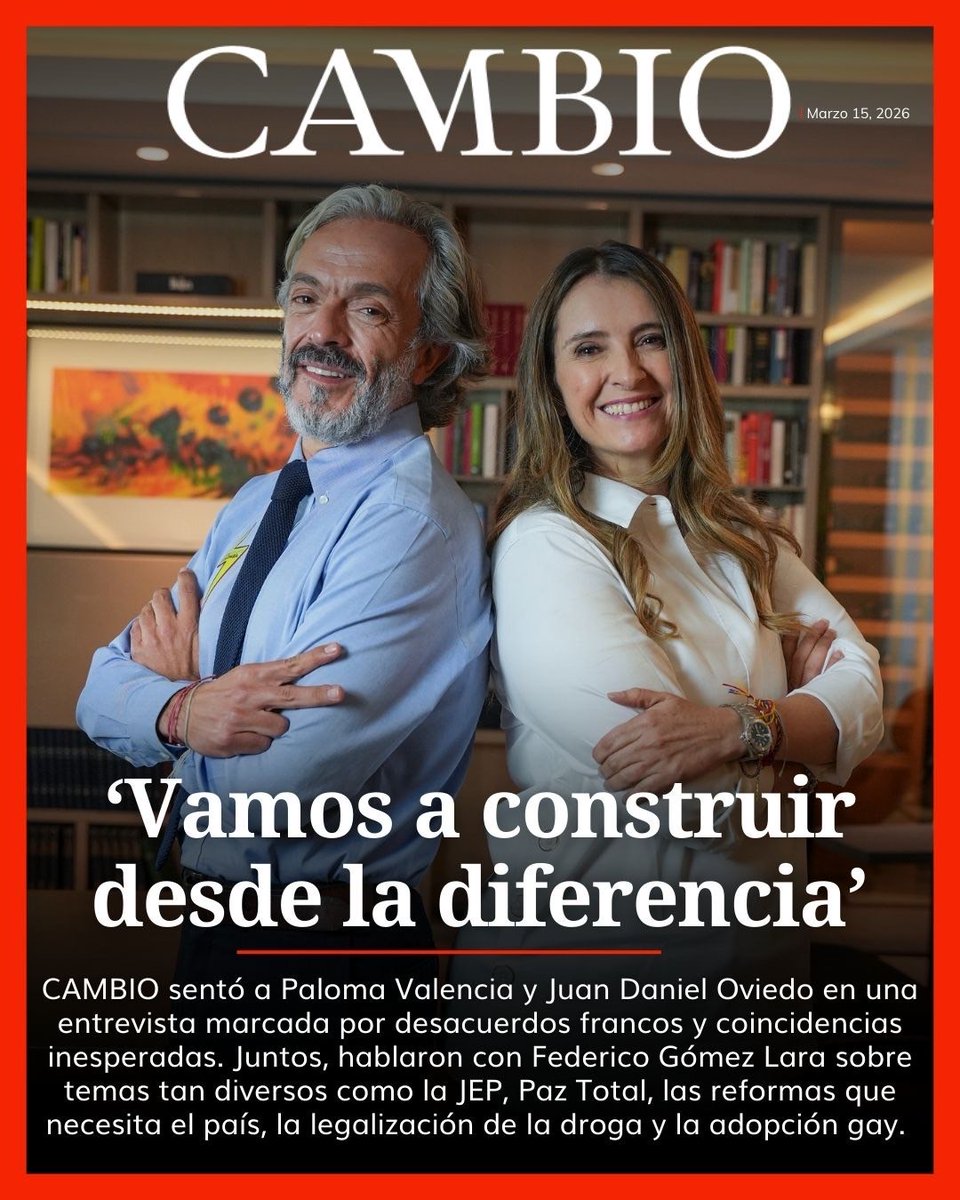 CAMBIO

Marzo 15, 2026

'Vamos a construir desde la diferencia'

CAMBIO sentó a Paloma Valencia y Juan Daniel Oviedo en una entrevista marcada por desacuerdos francos y coincidencias inesperadas. Juntos, hablaron con Federico Gómez Lara sobre temas tan diversos como la JEP, Paz Total, las reformas que necesita el país, la legalización de la droga y la adopción gay.